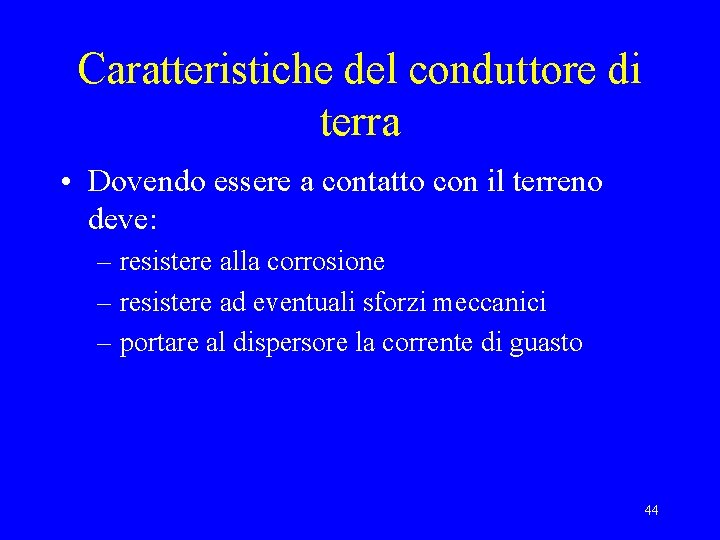 Caratteristiche del conduttore di terra

• Dovendo essere a contatto con il terreno deve:
– resistere alla corrosione
– resistere ad eventuali sforzi meccanici
– portare al dispersore la corrente di guasto

44